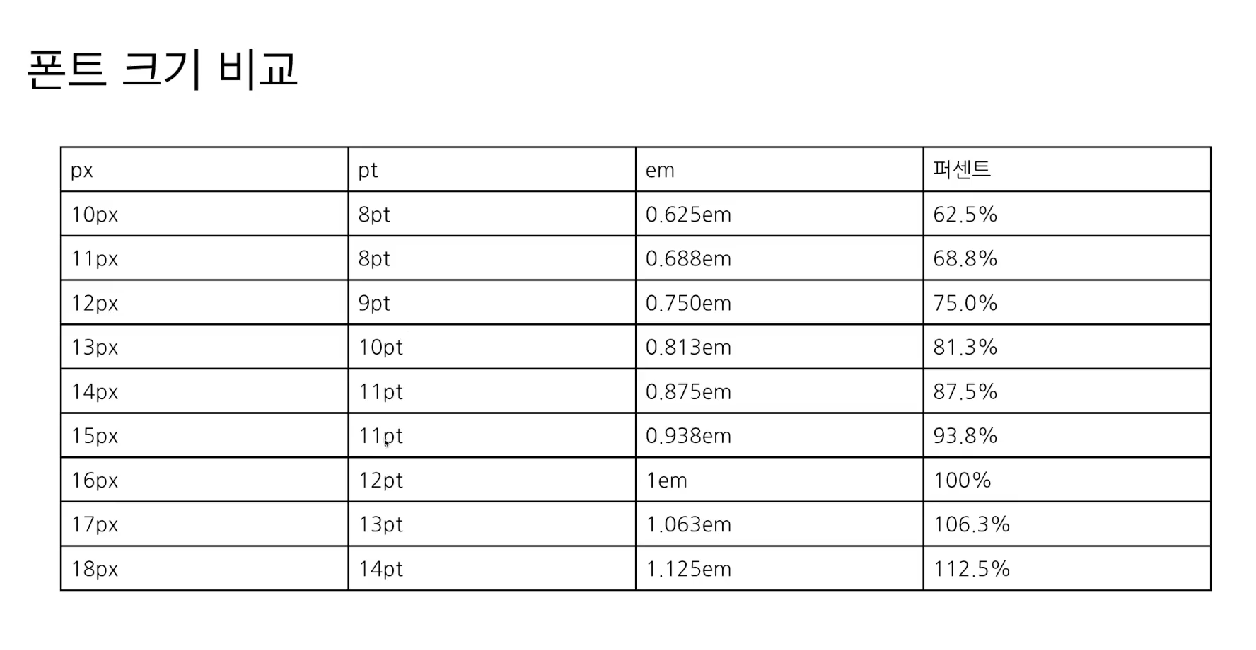 폰트 크기 비교

| px | pt | em | 퍼센트 |
|---|---|---|---|
| 10px | 8pt | 0.625em | 62.5% |
| 11px | 8pt | 0.688em | 68.8% |
| 12px | 9pt | 0.750em | 75.0% |
| 13px | 10pt | 0.813em | 81.3% |
| 14px | 11pt | 0.875em | 87.5% |
| 15px | 11pt | 0.938em | 93.8% |
| 16px | 12pt | 1em | 100% |
| 17px | 13pt | 1.063em | 106.3% |
| 18px | 14pt | 1.125em | 112.5% |